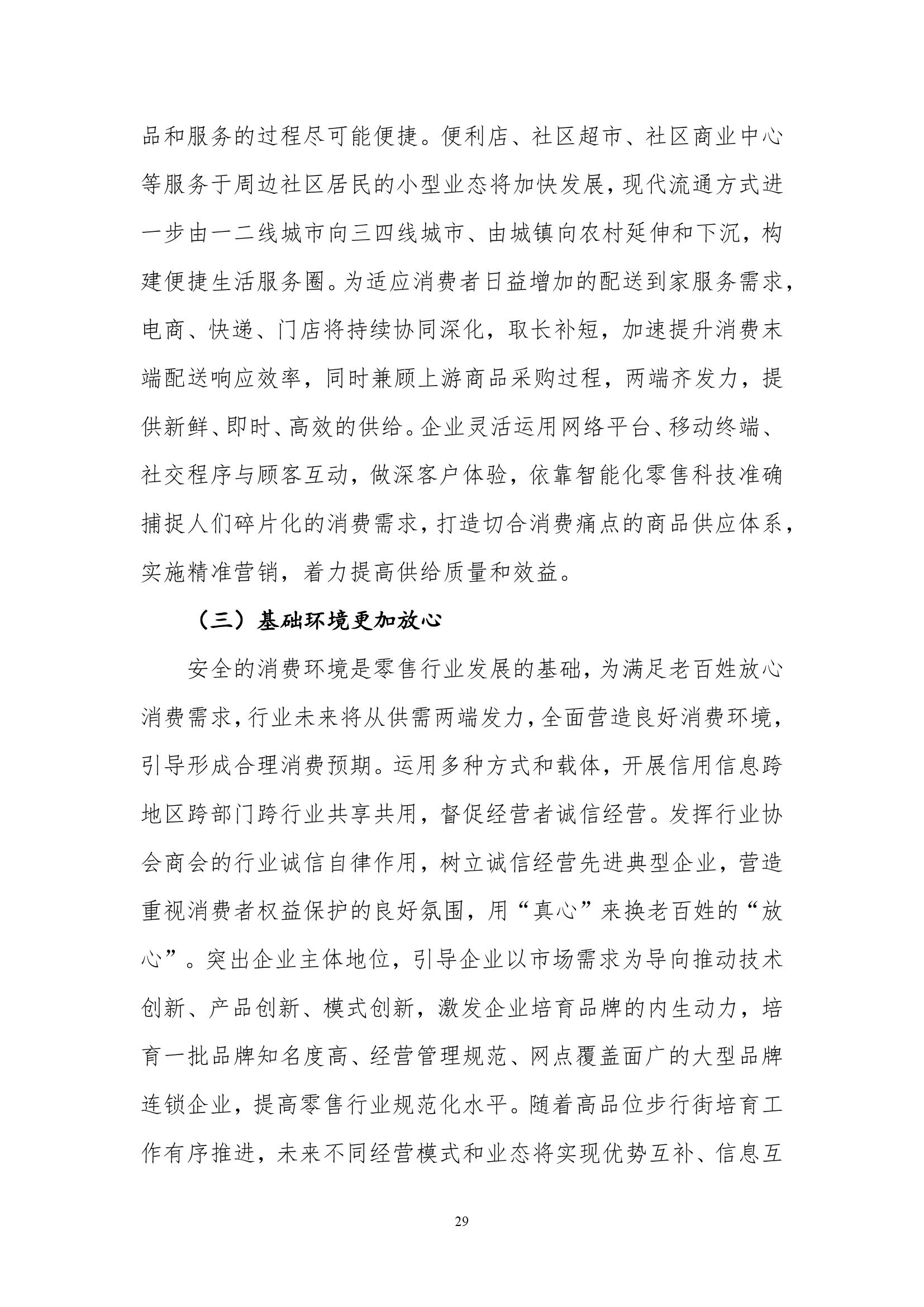 品和服务的过程尽可能便捷。便利店、社区超市、社区商业中心等服务于周边社区居民的小型业态将加快发展，现代流通方式进一步由一二线城市向三四线城市、由城镇向农村延伸和下沉，构建便捷生活服务圈。为适应消费者日益增加的配送到家服务需求，电商、快递、门店将持续协同深化，取长补短，加速提升消费末端配送响应效率，同时兼顾上游商品采购过程，两端齐发力，提供新鲜、即时、高效的供给。企业灵活运用网络平台、移动终端、社交程序与顾客互动，做深客户体验，依靠智能化零售科技准确捕捉人们碎片化的消费需求，打造切合消费痛点的商品供应体系，实施精准营销，着力提高供给质量和效益。

（三）基础环境更加放心

安全的消费环境是零售行业发展的基础，为满足老百姓放心消费需求，行业未来将从供需两端发力，全面营造良好消费环境，引导形成合理消费预期。运用多种方式和载体，开展信用信息跨地区跨部门跨行业共享共用，督促经营者诚信经营。发挥行业协会商会的行业诚信自律作用，树立诚信经营先进典型企业，营造重视消费者权益保护的良好氛围，用“真心”来换老百姓的“放心”。突出企业主体地位，引导企业以市场需求为导向推动技术创新、产品创新、模式创新，激发企业培育品牌的内生动力，培育一批品牌知名度高、经营管理规范、网点覆盖面广的大型品牌连锁企业，提高零售行业规范化水平。随着高品位步行街培育工作有序推进，未来不同经营模式和业态将实现优势互补、信息互

29